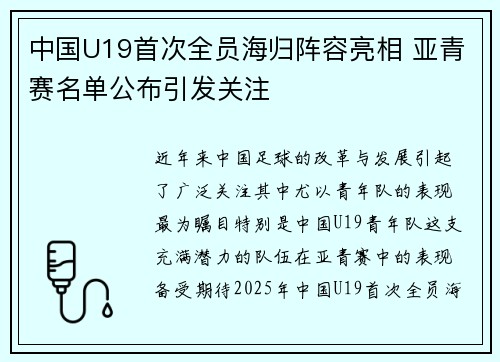 中国U19首次全员海归阵容亮相 亚青赛名单公布引发关注

近年来中国足球的改革与发展引起了广泛关注其中尤以青年队的表现最为瞩目特别是中国U19青年队这支充满潜力的队伍在亚青赛中的表现备受期待2025年中国U19首次全员海